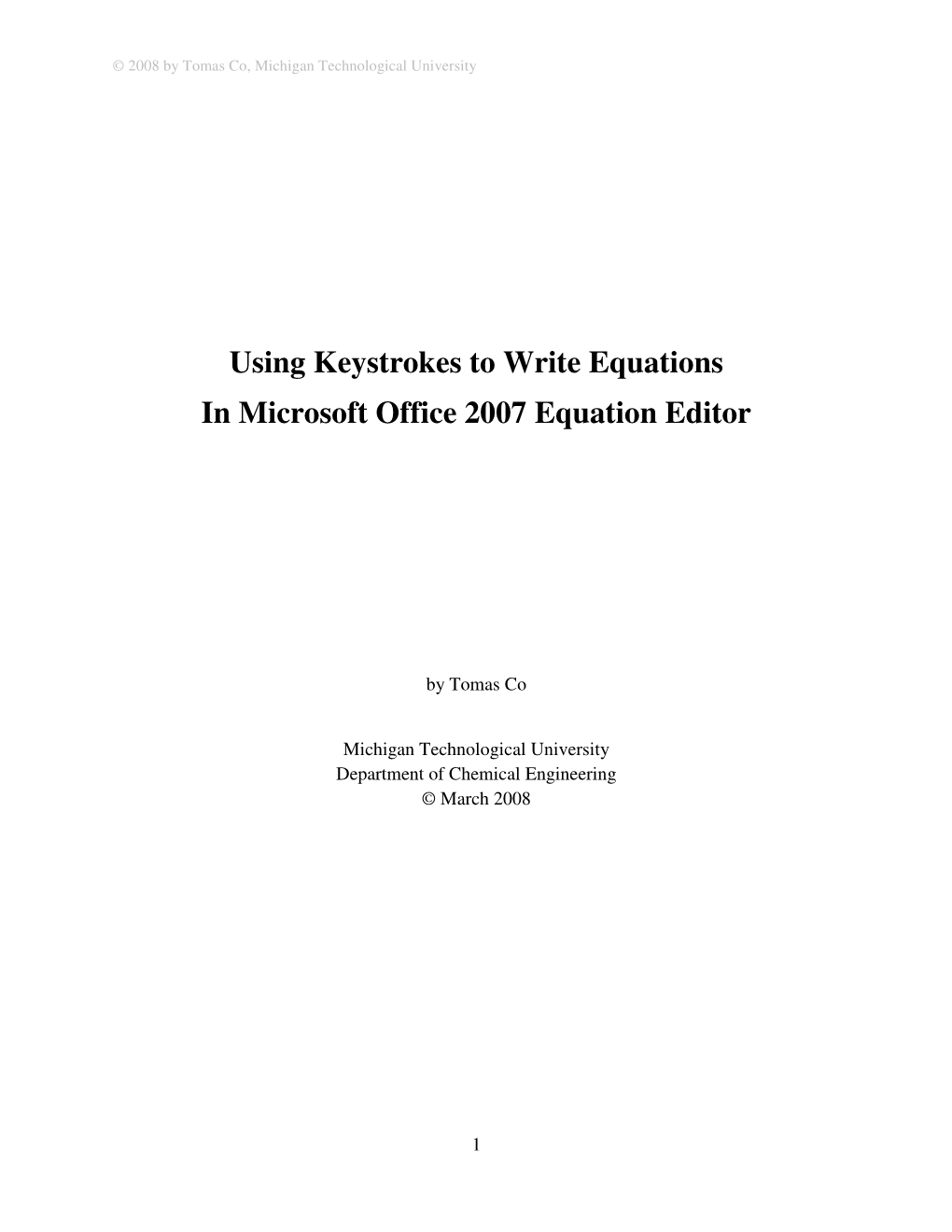 © 2008 by Tomas Co, Michigan Technological University

Using Keystrokes to Write Equations
In Microsoft Office 2007 Equation Editor

by Tomas Co

Michigan Technological University
Department of Chemical Engineering
© March 2008

1